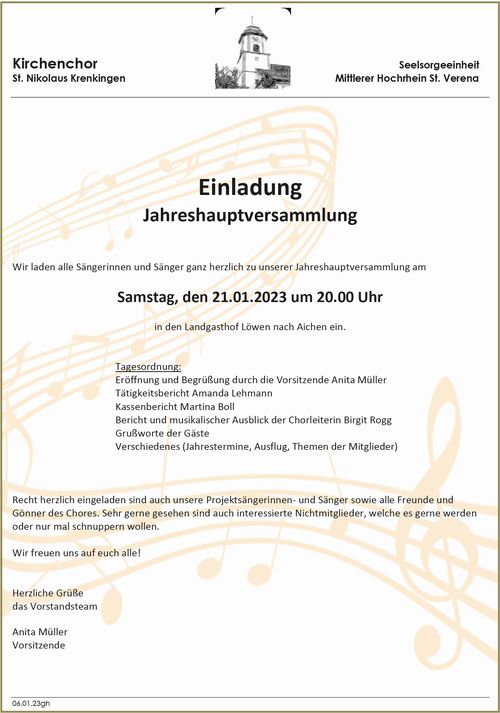 Kirchenchor
St. Nikolaus Krenkingen

Seelsorgeeinheit
Mittlerer Hochrhein St. Verena

Einladung
Jahreshauptversammlung

Wir laden alle Sängerinnen und Sänger ganz herzlich zu unserer Jahreshauptversammlung am

Samstag, den 21.01.2023 um 20.00 Uhr

in den Landgasthof Löwen nach Aichen ein.

Tagesordnung:
Eröffnung und Begrüßung durch die Vorsitzende Anita Müller
Tätigkeitsbericht Amanda Lehmann
Kassenbericht Martina Boll
Bericht und musikalischer Ausblick der Chorleiterin Birgit Rogg
Grußworte der Gäste
Verschiedenes (Jahrestermine, Ausflug, Themen der Mitglieder)

Recht herzlich eingeladen sind auch unsere Projektsängerinnen- und Sänger sowie alle Freunde und Gönner des Chores. Sehr gerne gesehen sind auch interessierte Nichtmitglieder, welche es gerne werden oder nur mal schnuppern wollen.

Wir freuen uns auf euch alle!

Herzliche Grüße
das Vorstandsteam

Anita Müller
Vorsitzende

06.01.23gh